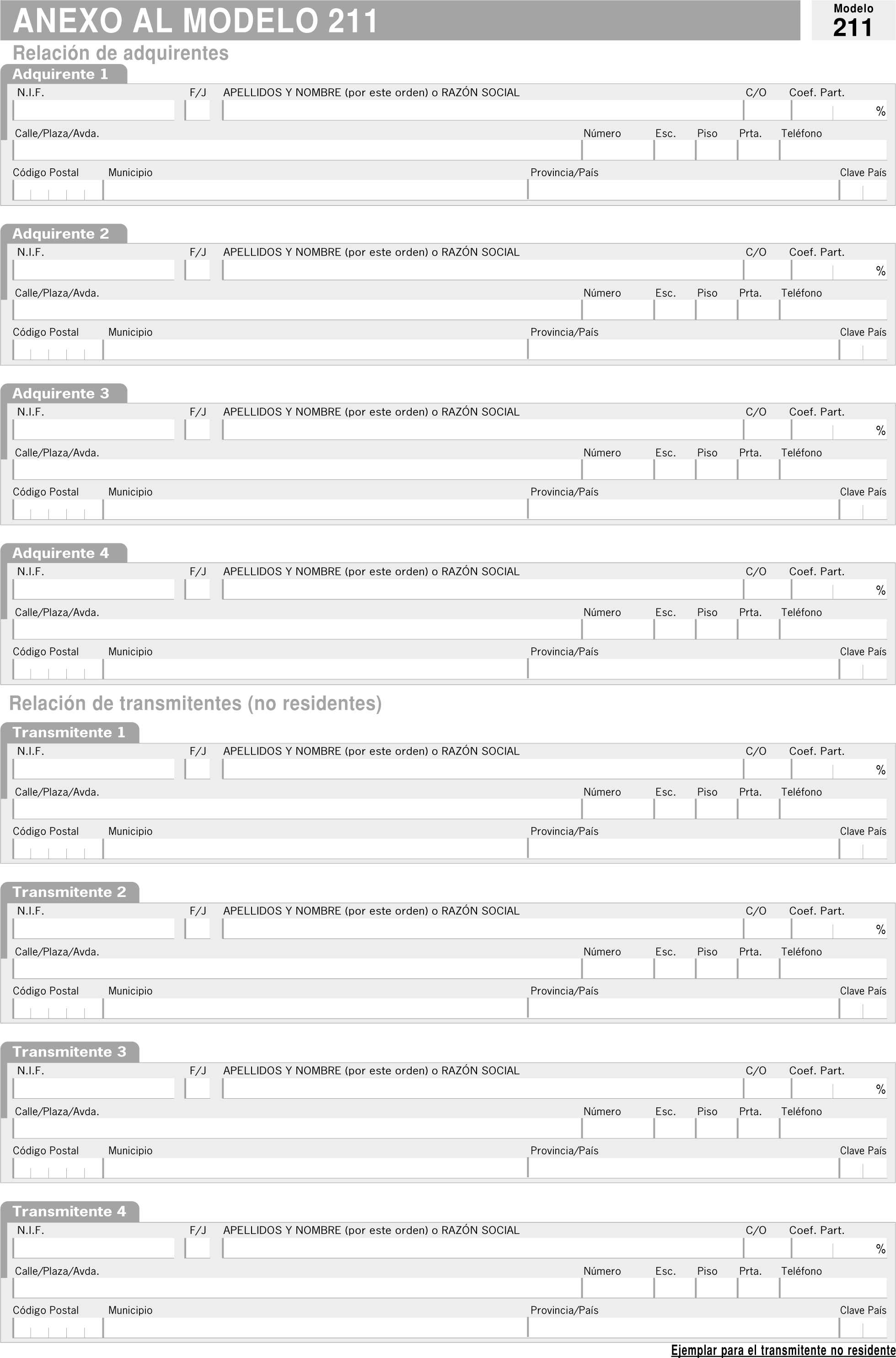 ANEXO AL MODELO 211

Modelo
211

Relación de adquirentes

Adquirente 1
N.I.F. F/J APELLIDOS Y NOMBRE (por este orden) o RAZÓN SOCIAL C/O Coef. Part. %
Calle/Plaza/Avda. Número Esc. Piso Prta. Teléfono
Código Postal Municipio Provincia/País Clave País

Adquirente 2
N.I.F. F/J APELLIDOS Y NOMBRE (por este orden) o RAZÓN SOCIAL C/O Coef. Part. %
Calle/Plaza/Avda. Número Esc. Piso Prta. Teléfono
Código Postal Municipio Provincia/País Clave País

Adquirente 3
N.I.F. F/J APELLIDOS Y NOMBRE (por este orden) o RAZÓN SOCIAL C/O Coef. Part. %
Calle/Plaza/Avda. Número Esc. Piso Prta. Teléfono
Código Postal Municipio Provincia/País Clave País

Adquirente 4
N.I.F. F/J APELLIDOS Y NOMBRE (por este orden) o RAZÓN SOCIAL C/O Coef. Part. %
Calle/Plaza/Avda. Número Esc. Piso Prta. Teléfono
Código Postal Municipio Provincia/País Clave País

Relación de transmitentes (no residentes)

Transmitente 1
N.I.F. F/J APELLIDOS Y NOMBRE (por este orden) o RAZÓN SOCIAL C/O Coef. Part. %
Calle/Plaza/Avda. Número Esc. Piso Prta. Teléfono
Código Postal Municipio Provincia/País Clave País

Transmitente 2
N.I.F. F/J APELLIDOS Y NOMBRE (por este orden) o RAZÓN SOCIAL C/O Coef. Part. %
Calle/Plaza/Avda. Número Esc. Piso Prta. Teléfono
Código Postal Municipio Provincia/País Clave País

Transmitente 3
N.I.F. F/J APELLIDOS Y NOMBRE (por este orden) o RAZÓN SOCIAL C/O Coef. Part. %
Calle/Plaza/Avda. Número Esc. Piso Prta. Teléfono
Código Postal Municipio Provincia/País Clave País

Transmitente 4
N.I.F. F/J APELLIDOS Y NOMBRE (por este orden) o RAZÓN SOCIAL C/O Coef. Part. %
Calle/Plaza/Avda. Número Esc. Piso Prta. Teléfono
Código Postal Municipio Provincia/País Clave País

Ejemplar para el transmitente no residente